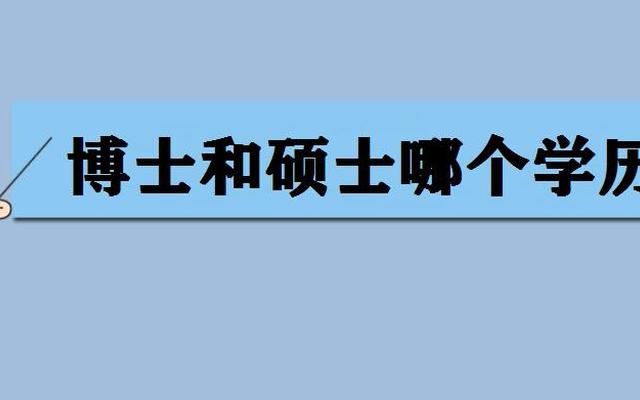 博士和硕士哪个学历